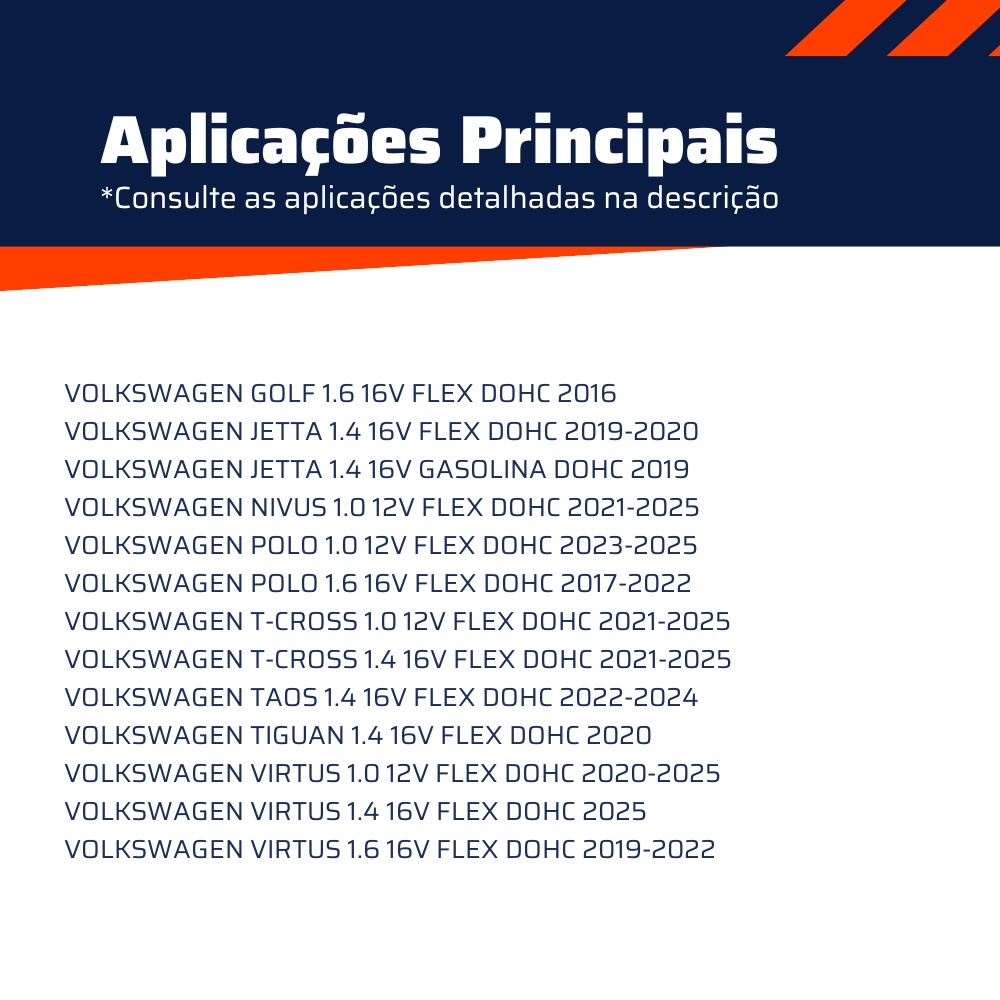 Aplicações Principais
*Consulte as aplicações detalhadas na descrição

VOLKSWAGEN GOLF 1.6 16V FLEX DOHC 2016
VOLKSWAGEN JETTA 1.4 16V FLEX DOHC 2019-2020
VOLKSWAGEN JETTA 1.4 16V GASOLINA DOHC 2019
VOLKSWAGEN NIVUS 1.0 12V FLEX DOHC 2021-2025
VOLKSWAGEN POLO 1.0 12V FLEX DOHC 2023-2025
VOLKSWAGEN POLO 1.6 16V FLEX DOHC 2017-2022
VOLKSWAGEN T-CROSS 1.0 12V FLEX DOHC 2021-2025
VOLKSWAGEN T-CROSS 1.4 16V FLEX DOHC 2021-2025
VOLKSWAGEN TAOS 1.4 16V FLEX DOHC 2022-2024
VOLKSWAGEN TIGUAN 1.4 16V FLEX DOHC 2020
VOLKSWAGEN VIRTUS 1.0 12V FLEX DOHC 2020-2025
VOLKSWAGEN VIRTUS 1.4 16V FLEX DOHC 2025
VOLKSWAGEN VIRTUS 1.6 16V FLEX DOHC 2019-2022